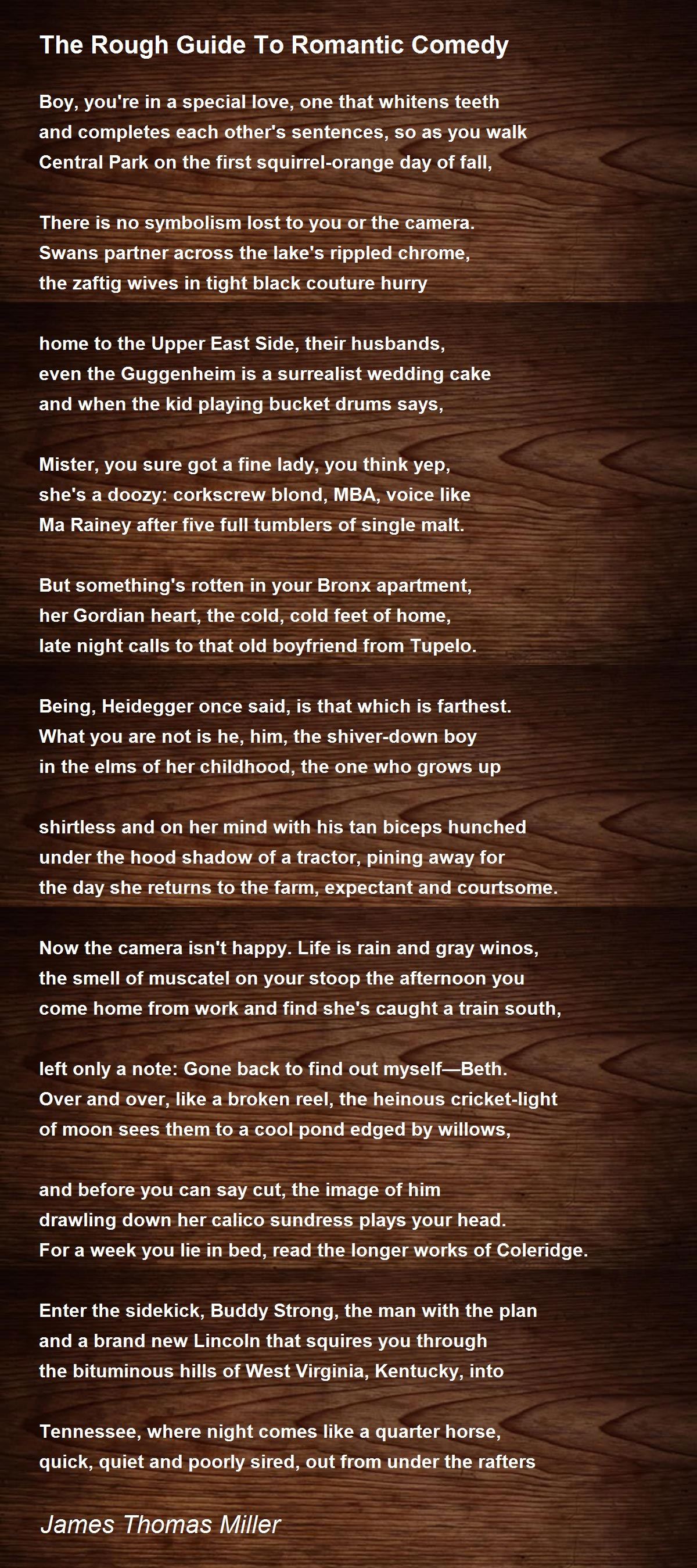 The Rough Guide To Romantic Comedy

Boy, you're in a special love, one that whitens teeth
and completes each other's sentences, so as you walk
Central Park on the first squirrel-orange day of fall,

There is no symbolism lost to you or the camera.
Swans partner across the lake's rippled chrome,
the zaftig wives in tight black couture hurry

home to the Upper East Side, their husbands,
even the Guggenheim is a surrealist wedding cake
and when the kid playing bucket drums says,

Mister, you sure got a fine lady, you think yep,
she's a doozy: corkscrew blond, MBA, voice like
Ma Rainey after five full tumblers of single malt.

But something's rotten in your Bronx apartment,
her Gordian heart, the cold, cold feet of home,
late night calls to that old boyfriend from Tupelo.

Being, Heidegger once said, is that which is farthest.
What you are not is he, him, the shiver-down boy
in the elms of her childhood, the one who grows up

shirtless and on her mind with his tan biceps hunched
under the hood shadow of a tractor, pining away for
the day she returns to the farm, expectant and courtsome.

Now the camera isn't happy. Life is rain and gray winos,
the smell of muscatel on your stoop the afternoon you
come home from work and find she's caught a train south,

left only a note: Gone back to find out myself—Beth.
Over and over, like a broken reel, the heinous cricket-light
of moon sees them to a cool pond edged by willows,

and before you can say cut, the image of him
drawling down her calico sundress plays your head.
For a week you lie in bed, read the longer works of Coleridge.

Enter the sidekick, Buddy Strong, the man with the plan
and a brand new Lincoln that squires you through
the bituminous hills of West Virginia, Kentucky, into

Tennessee, where night comes like a quarter horse,
quick, quiet and poorly sired, out from under the rafters

James Thomas Miller